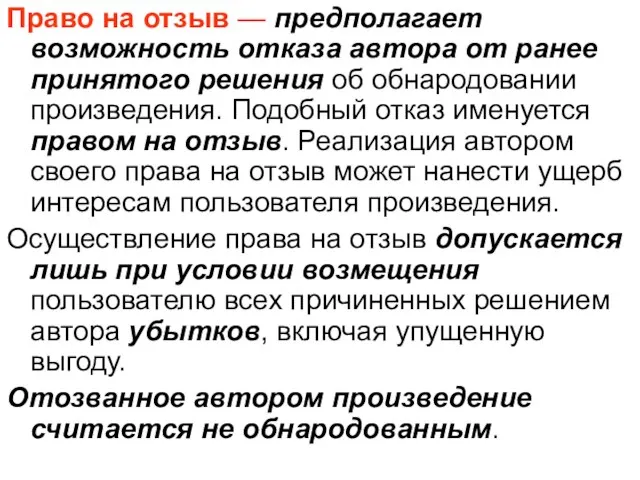 Право на отзыв — предполагает возможность отказа автора от ранее принятого решения об обнародовании произведения. Подобный отказ именуется правом на отзыв. Реализация автором своего права на отзыв может нанести ущерб интересам пользователя произведения.

Осуществление права на отзыв допускается лишь при условии возмещения пользователю всех причиненных решением автора убытков, включая упущенную выгоду.

Отозванное автором произведение считается не обнародованным.